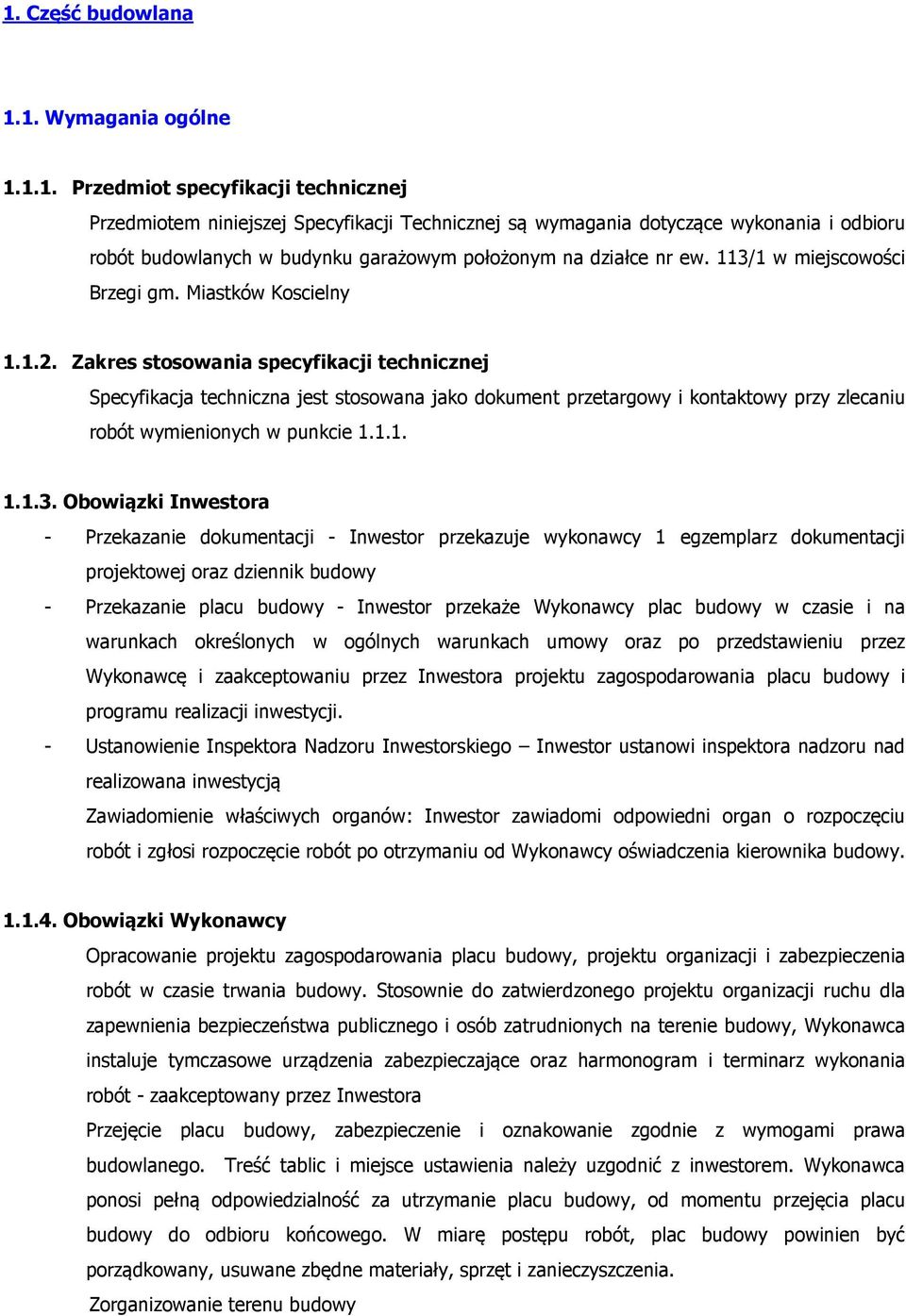 1. Część budowlana

1.1. Wymagania ogólne

1.1.1. Przedmiot specyfikacji technicznej

Przedmiotem niniejszej Specyfikacji Technicznej są wymagania dotyczące wykonania i odbioru robót budowlanych w budynku garażowym położonym na działce nr ew. 113/1 w miejscowości Brzegi gm. Miastków Koscielny

1.1.2. Zakres stosowania specyfikacji technicznej

Specyfikacja techniczna jest stosowana jako dokument przetargowy i kontaktowy przy zlecaniu robót wymienionych w punkcie 1.1.1.

1.1.3. Obowiązki Inwestora

- Przekazanie dokumentacji - Inwestor przekazuje wykonawcy 1 egzemplarz dokumentacji projektowej oraz dziennik budowy

- Przekazanie placu budowy - Inwestor przekaże Wykonawcy plac budowy w czasie i na warunkach określonych w ogólnych warunkach umowy oraz po przedstawieniu przez Wykonawcę i zaakceptowaniu przez Inwestora projektu zagospodarowania placu budowy i programu realizacji inwestycji.

- Ustanowienie Inspektora Nadzoru Inwestorskiego – Inwestor ustanowi inspektora nadzoru nad realizowana inwestycją

Zawiadomienie właściwych organów: Inwestor zawiadomi odpowiedni organ o rozpoczęciu robót i zgłosi rozpoczęcie robót po otrzymaniu od Wykonawcy oświadczenia kierownika budowy.

1.1.4. Obowiązki Wykonawcy

Opracowanie projektu zagospodarowania placu budowy, projektu organizacji i zabezpieczenia robót w czasie trwania budowy. Stosownie do zatwierdzonego projektu organizacji ruchu dla zapewnienia bezpieczeństwa publicznego i osób zatrudnionych na terenie budowy, Wykonawca instaluje tymczasowe urządzenia zabezpieczające oraz harmonogram i terminarz wykonania robót - zaakceptowany przez Inwestora

Przejęcie placu budowy, zabezpieczenie i oznakowanie zgodnie z wymogami prawa budowlanego. Treść tablic i miejsce ustawienia należy uzgodnić z inwestorem. Wykonawca ponosi pełną odpowiedzialność za utrzymanie placu budowy, od momentu przejęcia placu budowy do odbioru końcowego. W miarę postępu robót, plac budowy powinien być porządkowany, usuwane zbędne materiały, sprzęt i zanieczyszczenia.

Zorganizowanie terenu budowy